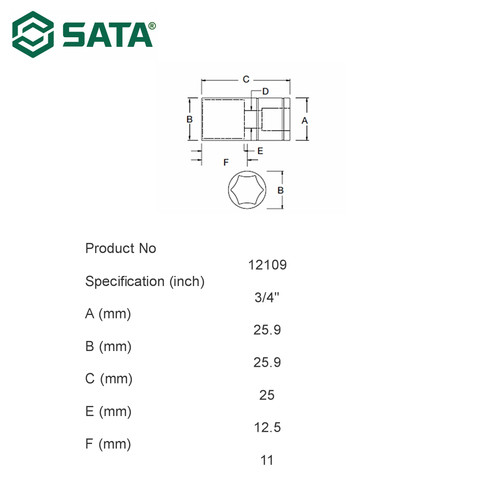 SATA®

C
D
B
A
E
F
B

Product No
12109
Specification (inch)
3/4''
A (mm)
25.9
B (mm)
25.9
C (mm)
25
E (mm)
12.5
F (mm)
11